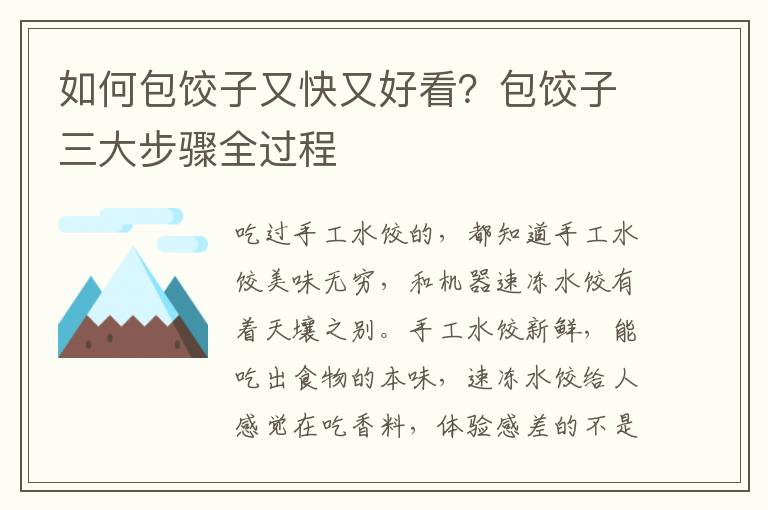 如何包饺子又快又好看？包饺子三大步骤全过程

吃过手工水饺的，都知道手工水饺美味无穷，和机器速冻水饺有着天壤之别。手工水饺新鲜，能吃出食物的本味，速冻水饺给人感觉在吃香料，体验感差的不是